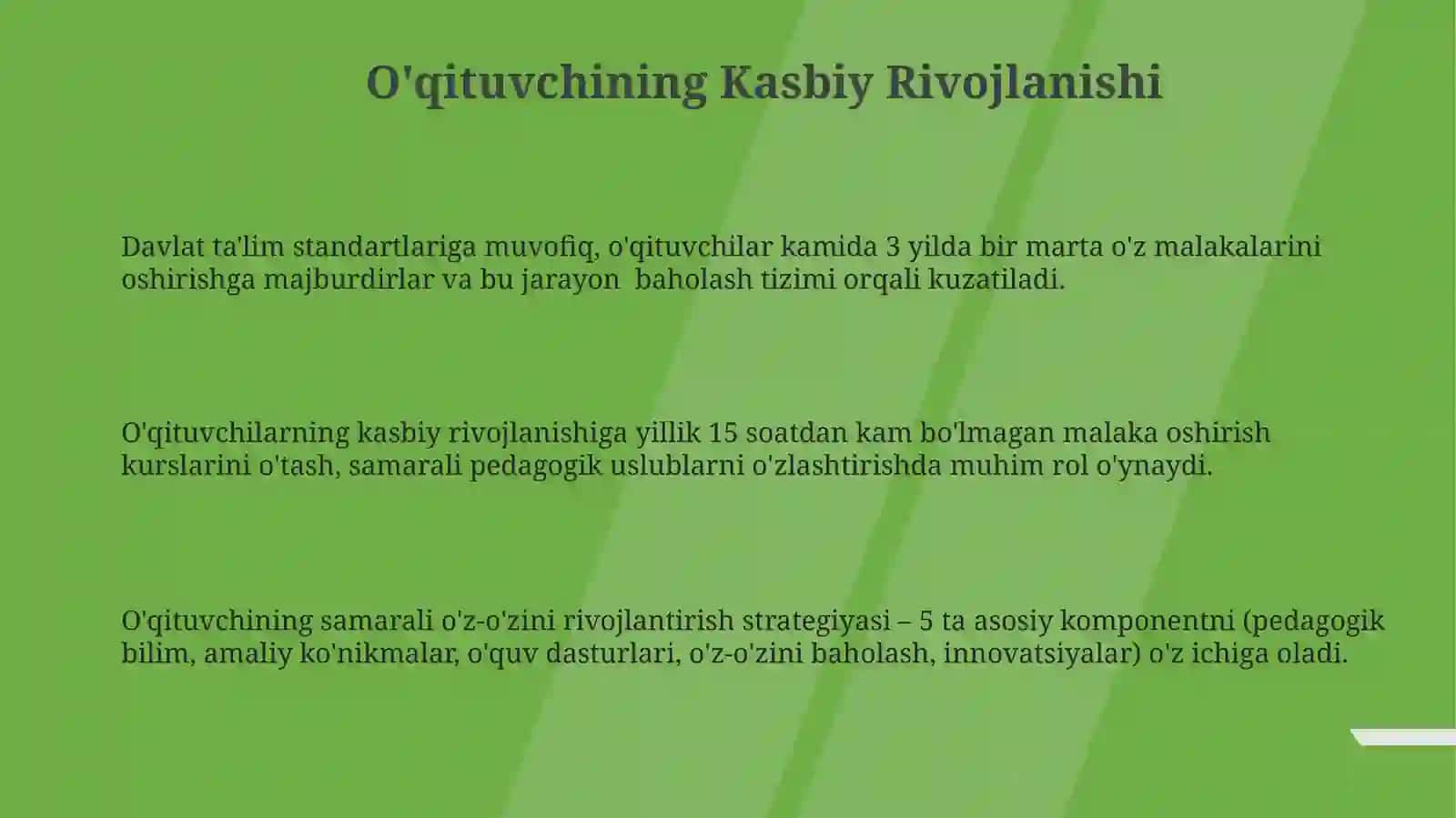 O'qituvchining Kasbiy Rivojlanishi

Davlat ta'lim standartlariga muvofiq, o'qituvchilar kamida 3 yilda bir marta o'z malakalarini oshirishga majburdirlar va bu jarayon baholash tizimi orqali kuzatiladi.

O'qituvchilarning kasbiy rivojlanishiga yillik 15 soatdan kam bo'lmagan malaka oshirish kurslarini o'tash, samarali pedagogik uslublarni o'zlashtirishda muhim rol o'ynaydi.

O'qituvchining samarali o'z-o'zini rivojlantirish strategiyasi – 5 ta asosiy komponentni (pedagogik bilim, amaliy ko'nikmalar, o'quv dasturlari, o'z-o'zini baholash, innovatsiyalar) o'z ichiga oladi.